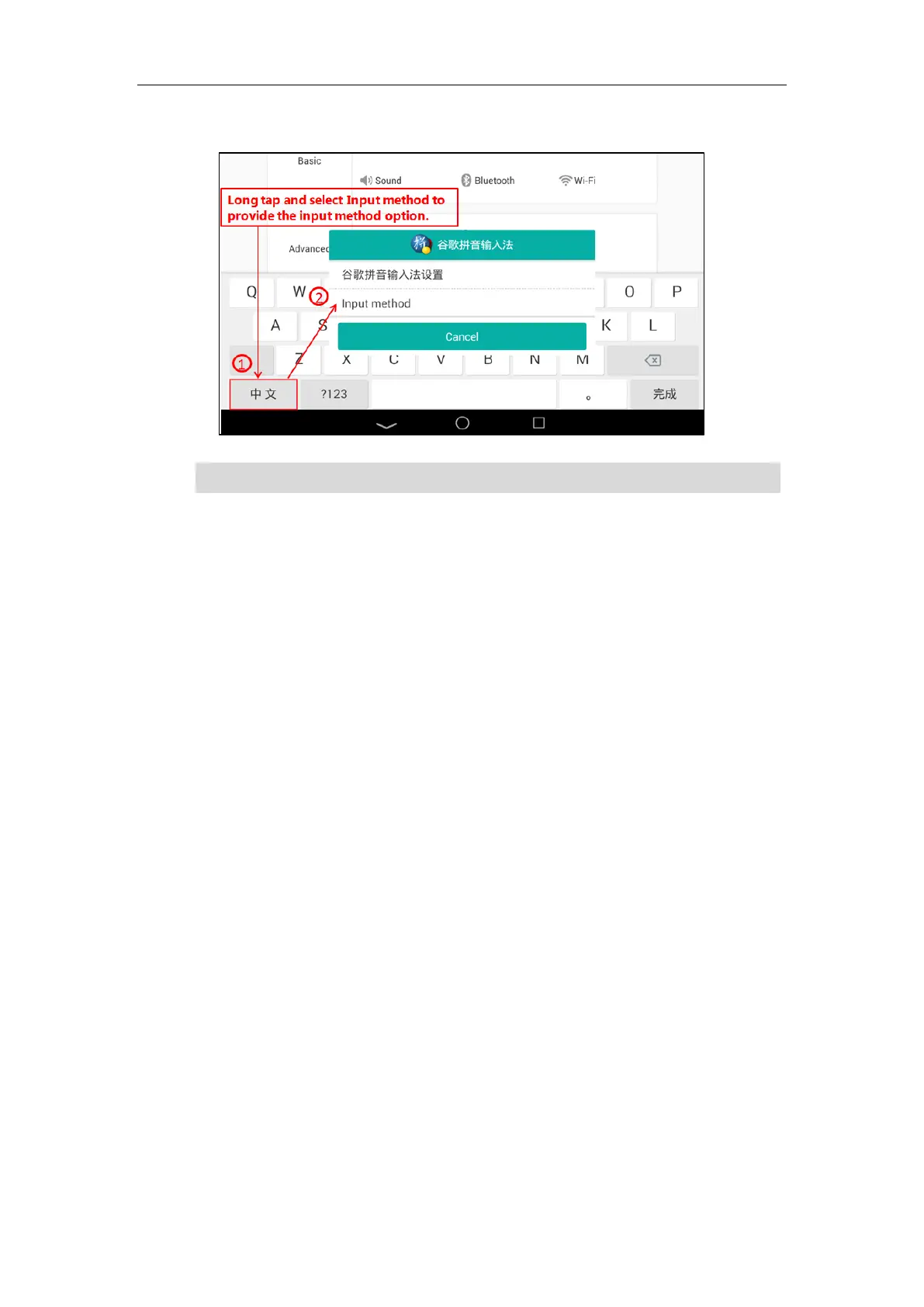 Basic

Sound

Bluetooth

Wi-Fi

Long tap and select Input method to provide the input method option.

Advanced

谷歌拼音输入法

谷歌拼音输入法设置

Input method

Cancel

Q W O P

A S K L

Z X C V B N M

① ②

中文 ?123 。 完成